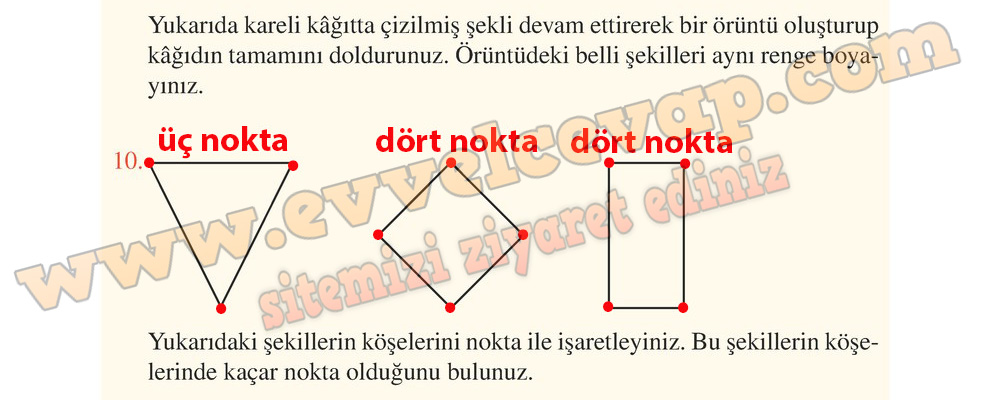 Yukarıda kareli kâğıtta çizilmiş şekli devam ettirerek bir örüntü oluşturup kâğıdın tamamını doldurunuz. Örüntüdeki belli şekilleri aynı renge boyayınız.

10.

üç nokta

dört nokta

dört nokta

Yukarıdaki şekillerin köşelerini nokta ile işaretleyiniz. Bu şekillerin köşelerinde kaçar nokta olduğunu bulunuz.

www.evvelcevap.com
sitemizi ziyaret ediniz